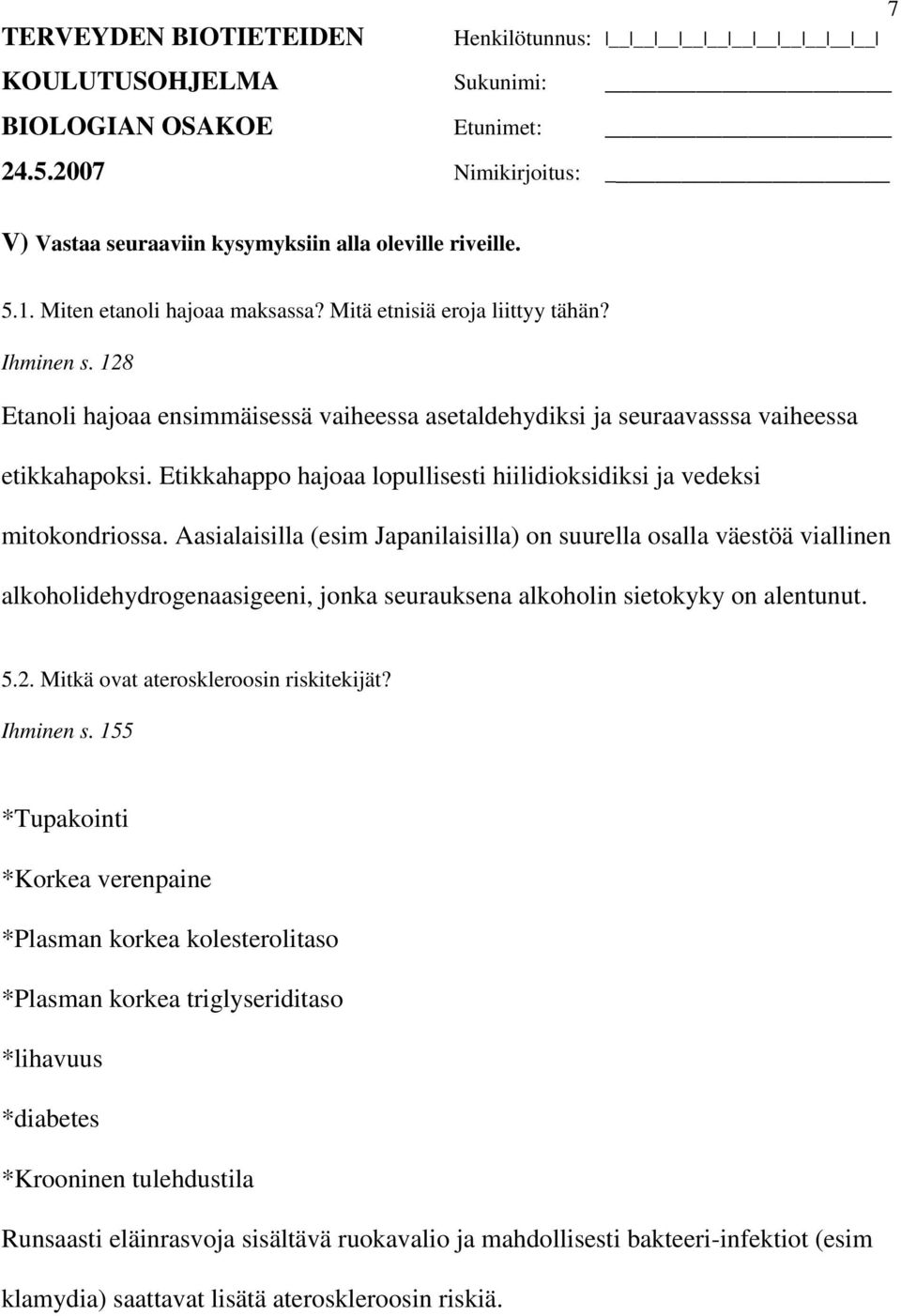 7

TERVEYDEN BIOTIETEIDEN KOULUTUSOHJELMA
BIOLOGIAN OSAKOE
24.5.2007

Henkilötunnus: |__|__|__|__|__|__|__|__|__|__|
Sukunimi: ____________________
Etunimet: ____________________
Nimikirjoitus: ____________________

V) Vastaa seuraaviin kysymyksiin alla oleville riveille.

5.1. Miten etanoli hajoaa maksassa? Mitä etnisiä eroja liittyy tähän?
Ihminen s. 128

Etanoli hajoaa ensimmäisessä vaiheessa asetaldehydiksi ja seuraavasssa vaiheessa etikkahapoksi. Etikkahappo hajoaa lopullisesti hiilidioksidiksi ja vedeksi mitokondriossa. Aasialaisilla (esim Japanilaisilla) on suurella osalla väestöä viallinen alkoholidehydrogenaasigeeni, jonka seurauksena alkoholin sietokyky on alentunut.

5.2. Mitkä ovat ateroskleroosin riskitekijät?
Ihminen s. 155

*Tupakointi

*Korkea verenpaine

*Plasman korkea kolesterolitaso

*Plasman korkea triglyseriditaso

*lihavuus

*diabetes

*Krooninen tulehdustila

Runsaasti eläinrasvoja sisältävä ruokavalio ja mahdollisesti bakteeri-infektiot (esim klamydia) saattavat lisätä ateroskleroosin riskiä.